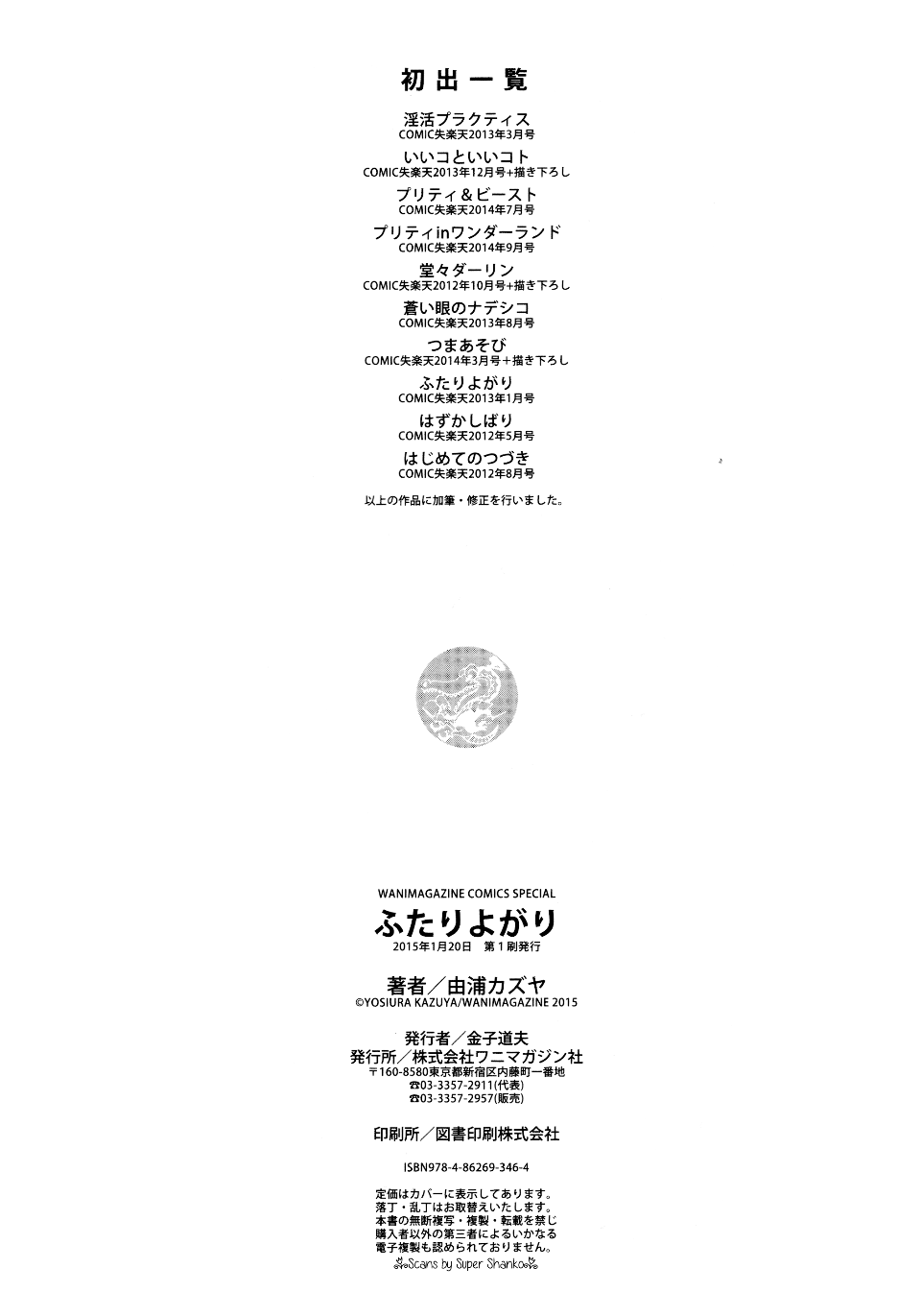 初出一覧

淫活プラクティス
COMIC失楽天2013年3月号

いいコといいコト
COMIC失楽天2013年12月号+描き下ろし

プリティ＆ビースト
COMIC失楽天2014年7月号

プリティinワンダーランド
COMIC失楽天2014年9月号

堂々ダーリン
COMIC失楽天2012年10月号+描き下ろし

蒼い眼のナデシコ
COMIC失楽天2013年8月号

つまあそび
COMIC失楽天2014年3月号+描き下ろし

ふたりよがり
COMIC失楽天2013年1月号

はずかしばり
COMIC失楽天2012年5月号

はじめてのつづき
COMIC失楽天2012年8月号

以上の作品に加筆・修正を行いました。

WANIMAGAZINE COMICS SPECIAL
ふたりよがり
2015年1月20日 第1刷発行

著者／由浦カズヤ
©YOSIURA KAZUYA/WANIMAGAZINE 2015

発行者／金子道夫
発行所／株式会社ワニマガジン社
〒160-8580東京都新宿区内藤町一番地
☎03-3357-2911(代表)
☎03-3357-2957(販売)

印刷所／図書印刷株式会社

ISBN978-4-86269-346-4

定価はカバーに表示してあります。
落丁・乱丁はお取替えいたします。
本書の無断複写・複製・転載を禁じ
購入者以外の第三者によるいかなる
電子複製も認められておりません。

Scans by Super Shanko